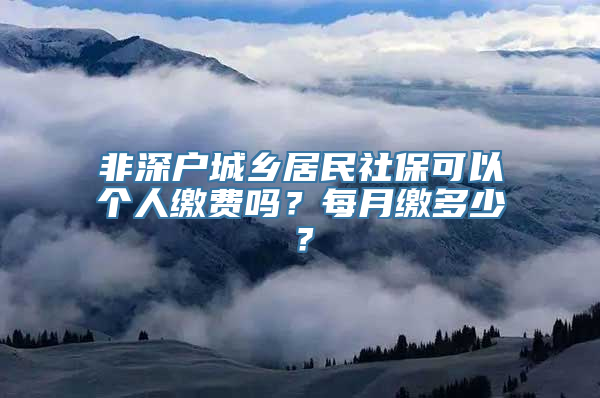 非深户城乡居民社保可以个人缴费吗？每月缴多少？